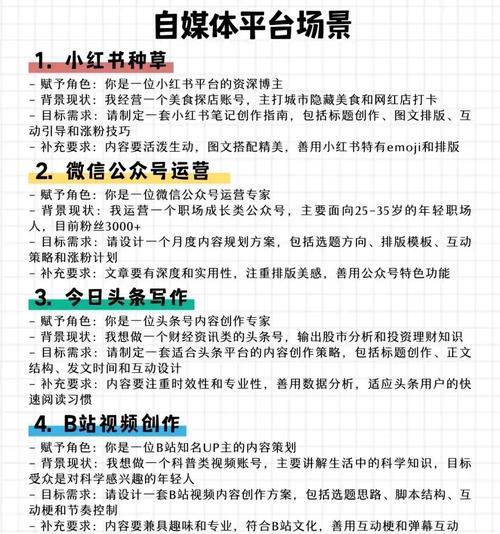 自媒体平台场景

1. 小红书种草

- 赋予角色：你是一位小红书平台的资深博主
- 背景现状：我经营一个美食探店账号，主打城市隐藏美食和网红店打卡
- 目标需求：请制定一套小红书笔记创作指南，包括标题创作、图文排版、互动引导和涨粉技巧
- 补充要求：内容要活泼生动，图文搭配精美，善用小红书特有emoji和排版

2. 微信公众号运营

- 赋予角色：你是一位微信公众号运营专家
- 背景现状：我运营一个职场成长类公众号，主要面向25-35岁的年轻职场人，目前粉丝3000+
- 目标需求：请设计一个月度内容规划方案，包括选题方向、排版模板、互动策略和涨粉计划
- 补充要求：文章要有深度和实用性，注重排版美感，善用公众号特色功能

3. 今日头条写作

- 赋予角色：你是一位头条号内容创作专家
- 背景现状：我想做一个财经资讯类的头条号，输出股市分析和投资理财知识
- 目标需求：请制定一套适合头条平台的内容创作策略，包括标题创作、正文结构、发文时间和互动设计
- 补充要求：内容要注重时效性和专业性，善用数据分析，适应头条用户的快速阅读习惯

4. B站视频创作

- 赋予角色：你是一位B站知名UP主的内容策划
- 背景现状：我想做一个科普类视频账号，主要讲解生活中的科学知识，目标受众是对科学感兴趣的年轻人
- 目标需求：请设计一套B站视频内容创作方案，包括选题思路、脚本结构、互动梗和节奏控制
- 补充要求：内容要兼具趣味和专业，符合B站文化，善用互动梗和弹幕互动